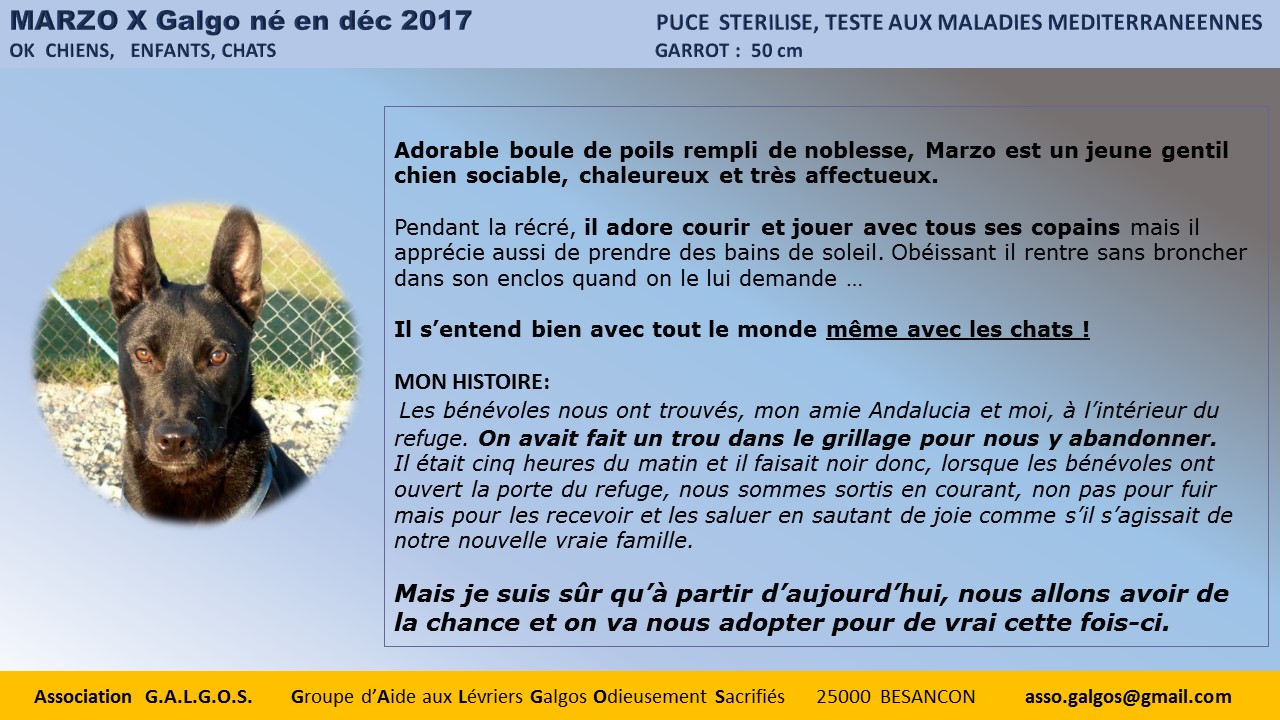 MARZO X Galgo né en déc 2017
OK CHIENS, ENFANTS, CHATS

PUCE STERILISE, TESTE AUX MALADIES MEDITERRANEENNES
GARROT : 50 cm

Adorable boule de poils rempli de noblesse, Marzo est un jeune gentil chien sociable, chaleureux et très affectueux.

Pendant la récré, il adore courir et jouer avec tous ses copains mais il apprécie aussi de prendre des bains de soleil. Obéissant il rentre sans broncher dans son enclos quand on le lui demande …

Il s'entend bien avec tout le monde même avec les chats !

MON HISTOIRE:
Les bénévoles nous ont trouvés, mon amie Andalucia et moi, à l'intérieur du refuge. On avait fait un trou dans le grillage pour nous y abandonner. Il était cinq heures du matin et il faisait noir donc, lorsque les bénévoles ont ouvert la porte du refuge, nous sommes sortis en courant, non pas pour fuir mais pour les recevoir et les saluer en sautant de joie comme s'il s'agissait de notre nouvelle vraie famille.

Mais je suis sûr qu'à partir d'aujourd'hui, nous allons avoir de la chance et on va nous adopter pour de vrai cette fois-ci.

Association G.A.L.G.O.S. Groupe d'Aide aux Lévriers Galgos Odieusement Sacrifiés 25000 BESANCON asso.galgos@gmail.com